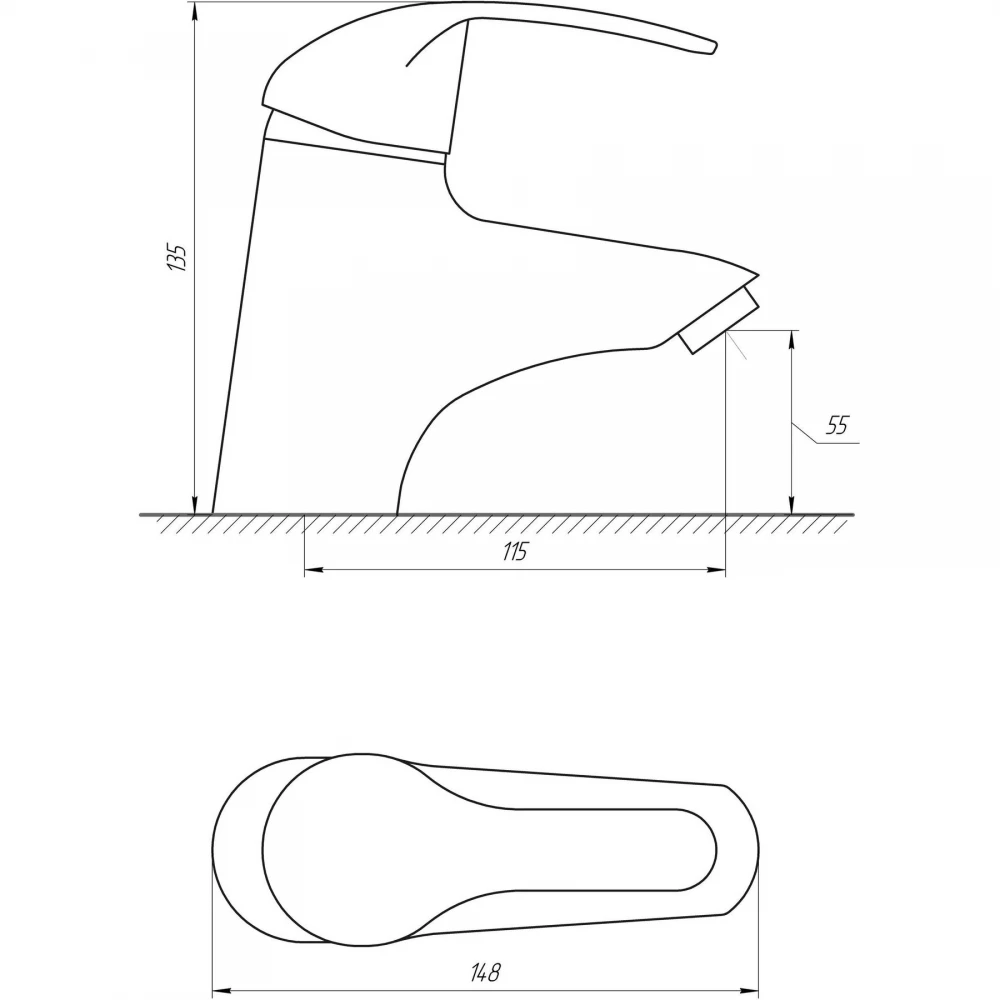 135

55

115

148